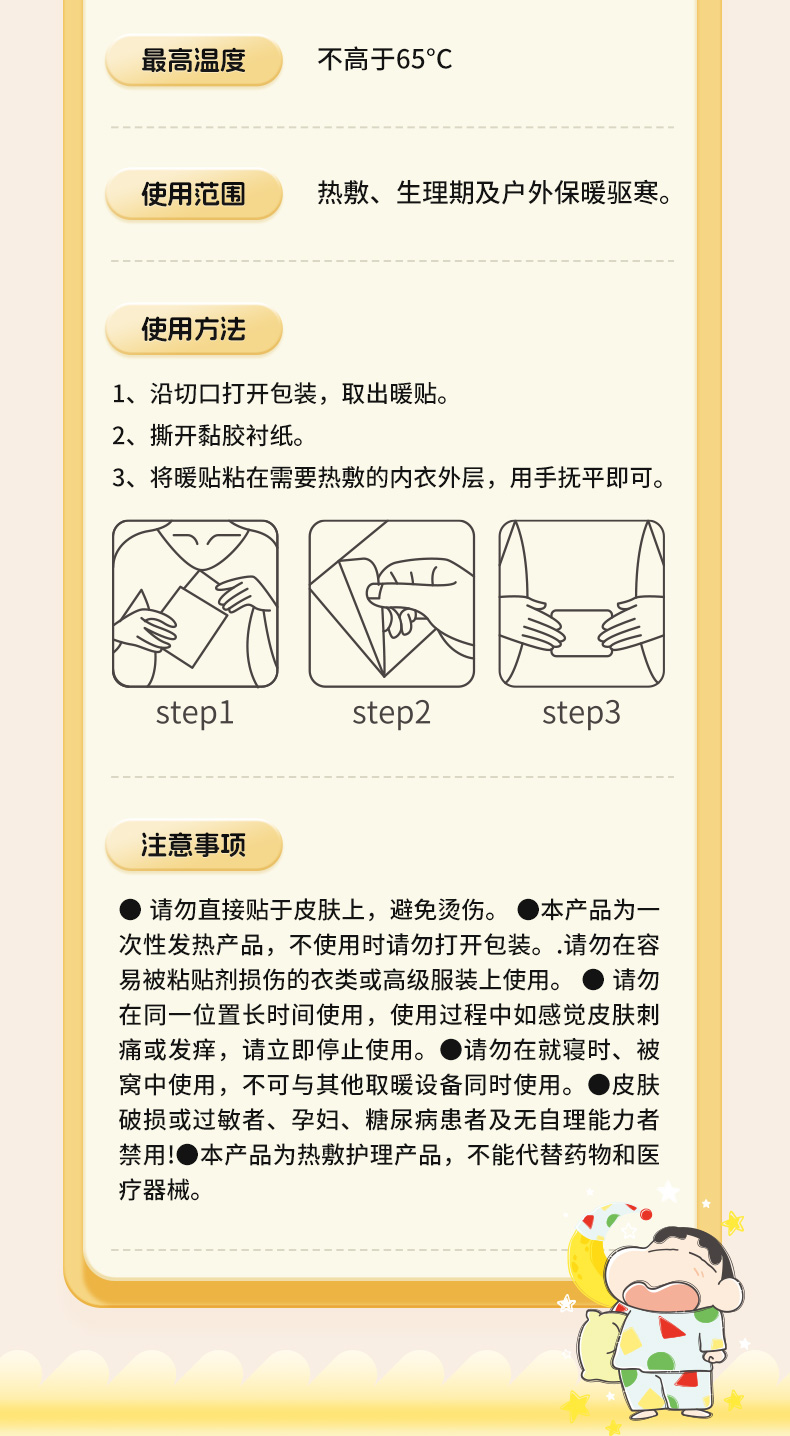 最高温度 不高于65°C

使用范围 热敷、生理期及户外保暖驱寒。

使用方法

1、沿切口打开包装，取出暖贴。
2、撕开黏胶衬纸。
3、将暖贴粘在需要热敷的内衣外层，用手抚平即可。

step1 step2 step3

注意事项

● 请勿直接贴于皮肤上，避免烫伤。●本产品为一次性发热产品，不使用时请勿打开包装。.请勿在容易被粘贴剂损伤的衣类或高级服装上使用。● 请勿在同一位置长时间使用，使用过程中如感觉皮肤刺痛或发痒，请立即停止使用。●请勿在就寝时、被窝中使用，不可与其他取暖设备同时使用。●皮肤破损或过敏者、孕妇、糖尿病患者及无自理能力者禁用!●本产品为热敷护理产品，不能代替药物和医疗器械。